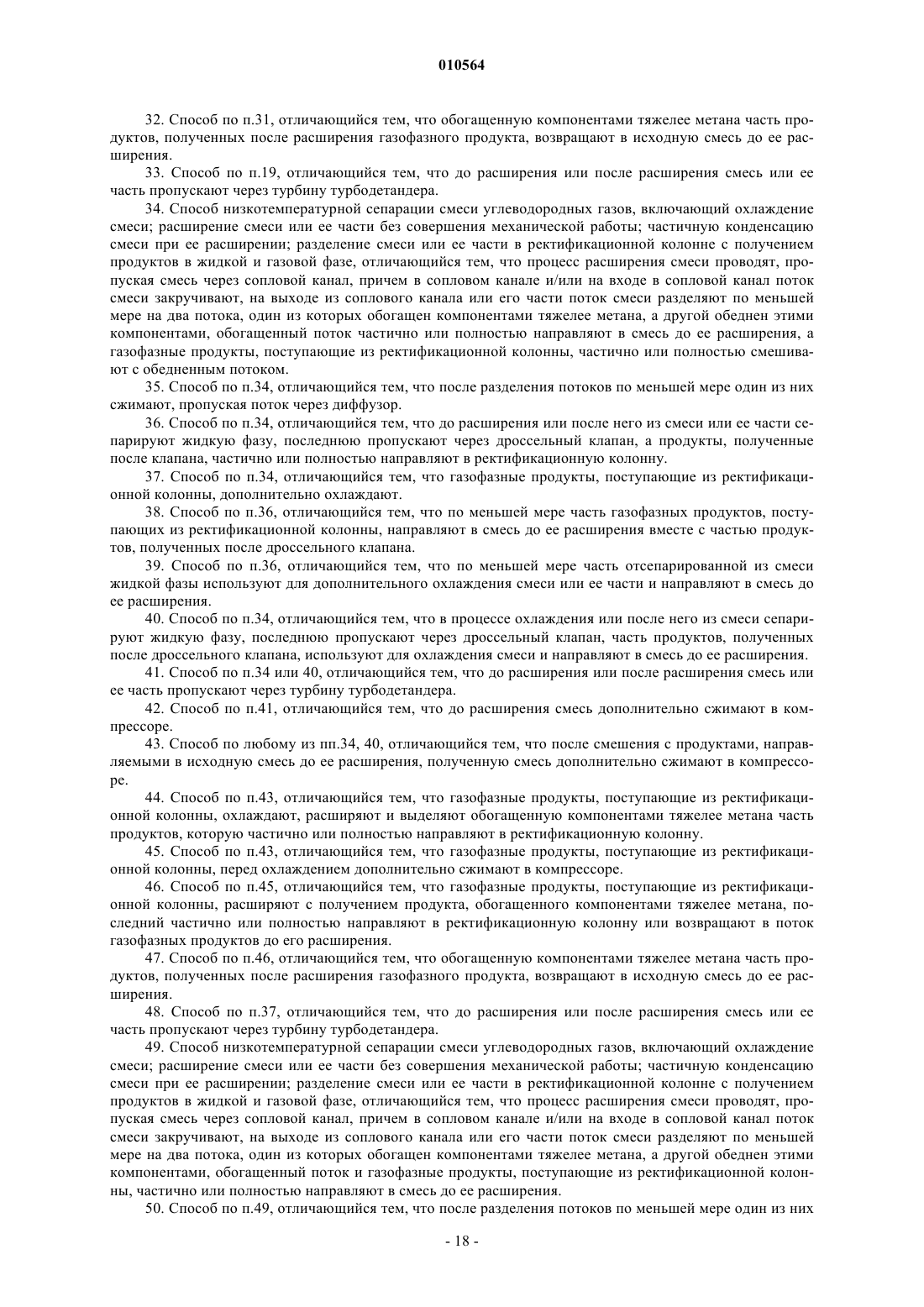 010564

32. Способ по п.31, отличающийся тем, что обогащенную компонентами тяжелее метана часть продуктов, полученных после расширения газофазного продукта, возвращают в исходную смесь до ее расширения.

33. Способ по п.19, отличающийся тем, что до расширения или после расширения смесь или ее часть пропускают через турбину турбодетандера.

34. Способ низкотемпературной сепарации смеси углеводородных газов, включающий охлаждение смеси; расширение смеси или ее части без совершения механической работы; частичную конденсацию смеси при ее расширении; разделение смеси или ее части в ректификационной колонне с получением продуктов в жидкой и газовой фазе, отличающийся тем, что процесс расширения смеси проводят, пропуская смесь через сопловой канал, причем в сопловом канале и/или на входе в сопловой канал поток смеси закручивают, на выходе из соплового канала или его части поток смеси разделяют по меньшей мере на два потока, один из которых обогащен компонентами тяжелее метана, а другой обеднен этими компонентами, обогащенный поток частично или полностью направляют в смесь до ее расширения, а газофазные продукты, поступающие из ректификационной колонны, частично или полностью смешивают с обедненным потоком.

35. Способ по п.34, отличающийся тем, что после разделения потоков по меньшей мере один из них сжимают, пропуская поток через диффузор.

36. Способ по п.34, отличающийся тем, что до расширения или после него из смеси или ее части сепарируют жидкую фазу, последнюю пропускают через дроссельный клапан, а продукты, полученные после клапана, частично или полностью направляют в ректификационную колонну.

37. Способ по п.34, отличающийся тем, что газофазные продукты, поступающие из ректификационной колонны, дополнительно охлаждают.

38. Способ по п.36, отличающийся тем, что по меньшей мере часть газофазных продуктов, поступающих из ректификационной колонны, направляют в смесь до ее расширения вместе с частью продуктов, полученных после дроссельного клапана.

39. Способ по п.36, отличающийся тем, что по меньшей мере часть отсепарированной из смеси жидкой фазы используют для дополнительного охлаждения смеси или ее части и направляют в смесь до ее расширения.

40. Способ по п.34, отличающийся тем, что в процессе охлаждения или после него из смеси сепарируют жидкую фазу, последнюю пропускают через дроссельный клапан, часть продуктов, полученных после дроссельного клапана, используют для охлаждения смеси и направляют в смесь до ее расширения.

41. Способ по п.34 или 40, отличающийся тем, что до расширения или после расширения смесь или ее часть пропускают через турбину турбодетандера.

42. Способ по п.41, отличающийся тем, что до расширения смесь дополнительно сжимают в компрессоре.

43. Способ по любому из пп.34, 40, отличающийся тем, что после смешения с продуктами, направляемыми в исходную смесь до ее расширения, полученную смесь дополнительно сжимают в компрессоре.

44. Способ по п.43, отличающийся тем, что газофазные продукты, поступающие из ректификационной колонны, охлаждают, расширяют и выделяют обогащенную компонентами тяжелее метана часть продуктов, которую частично или полностью направляют в ректификационную колонну.

45. Способ по п.43, отличающийся тем, что газофазные продукты, поступающие из ректификационной колонны, перед охлаждением дополнительно сжимают в компрессоре.

46. Способ по п.45, отличающийся тем, что газофазные продукты, поступающие из ректификационной колонны, расширяют с получением продукта, обогащенного компонентами тяжелее метана, последний частично или полностью направляют в ректификационную колонну или возвращают в поток газофазных продуктов до его расширения.

47. Способ по п.46, отличающийся тем, что обогащенную компонентами тяжелее метана часть продуктов, полученных после расширения газофазного продукта, возвращают в исходную смесь до ее расширения.

48. Способ по п.37, отличающийся тем, что до расширения или после расширения смесь или ее часть пропускают через турбину турбодетандера.

49. Способ низкотемпературной сепарации смеси углеводородных газов, включающий охлаждение смеси; расширение смеси или ее части без совершения механической работы; частичную конденсацию смеси при ее расширении; разделение смеси или ее части в ректификационной колонне с получением продуктов в жидкой и газовой фазе, отличающийся тем, что процесс расширения смеси проводят, пропуская смесь через сопловой канал, причем в сопловом канале и/или на входе в сопловой канал поток смеси закручивают, на выходе из соплового канала или его части поток смеси разделяют по меньшей мере на два потока, один из которых обогащен компонентами тяжелее метана, а другой обеднен этими компонентами, обогащенный поток и газофазные продукты, поступающие из ректификационной колонны, частично или полностью направляют в смесь до ее расширения.

50. Способ по п.49, отличающийся тем, что после разделения потоков по меньшей мере один из них

- 18 -